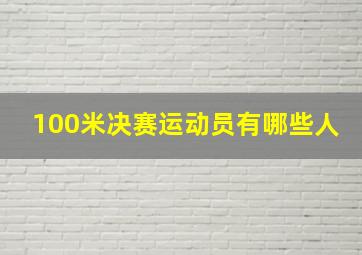 100米决赛运动员有哪些人